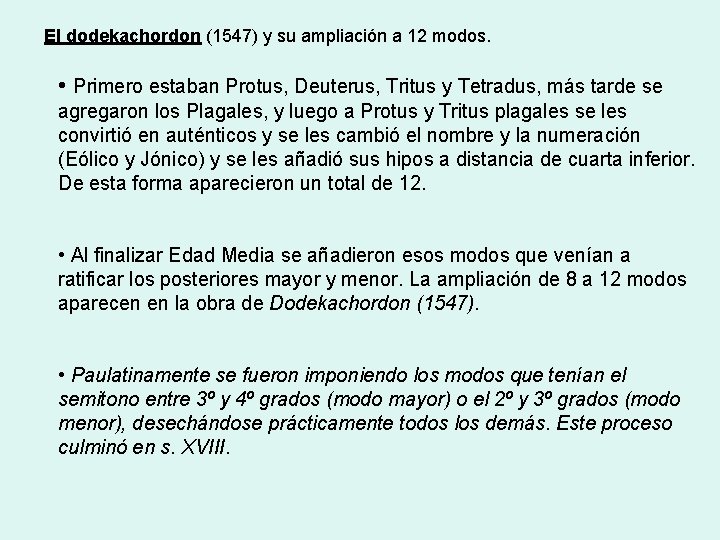 El dodekachordon (1547) y su ampliación a 12 modos.

• Primero estaban Protus, Deuterus, Tritus y Tetradus, más tarde se agregaron los Plagales, y luego a Protus y Tritus plagales se les convirtió en auténticos y se les cambió el nombre y la numeración (Eólico y Jónico) y se les añadió sus hipos a distancia de cuarta inferior. De esta forma aparecieron un total de 12.

• Al finalizar Edad Media se añadieron esos modos que venían a ratificar los posteriores mayor y menor. La ampliación de 8 a 12 modos aparecen en la obra de Dodekachordon (1547).

• Paulatinamente se fueron imponiendo los modos que tenían el semitono entre 3º y 4º grados (modo mayor) o el 2º y 3º grados (modo menor), desechándose prácticamente todos los demás. Este proceso culminó en s. XVIII.